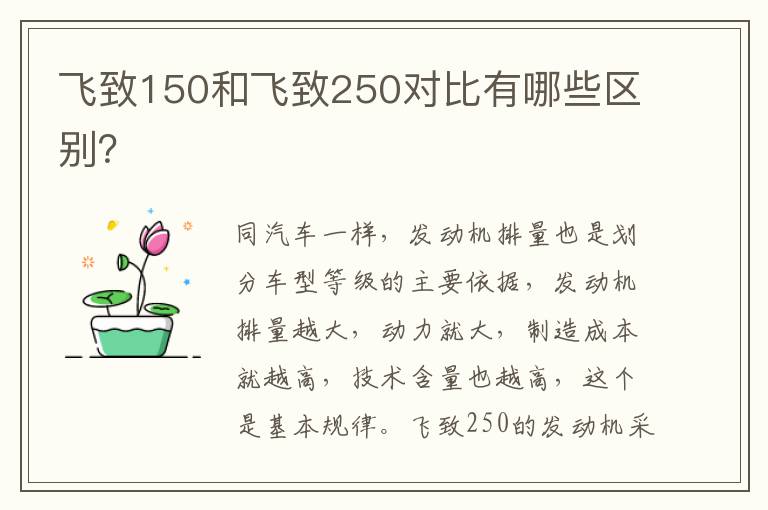 飞致150和飞致250对比有哪些区别?

同汽车一样，发动机排量也是划分车型等级的主要依据，发动机排量越大，动力就大，制造成本就越高，技术含量也越高，这个是基本规律。飞致250的发动机采